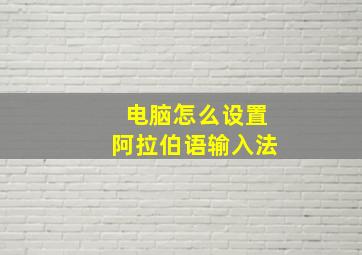 电脑怎么设置
阿拉伯语输入法